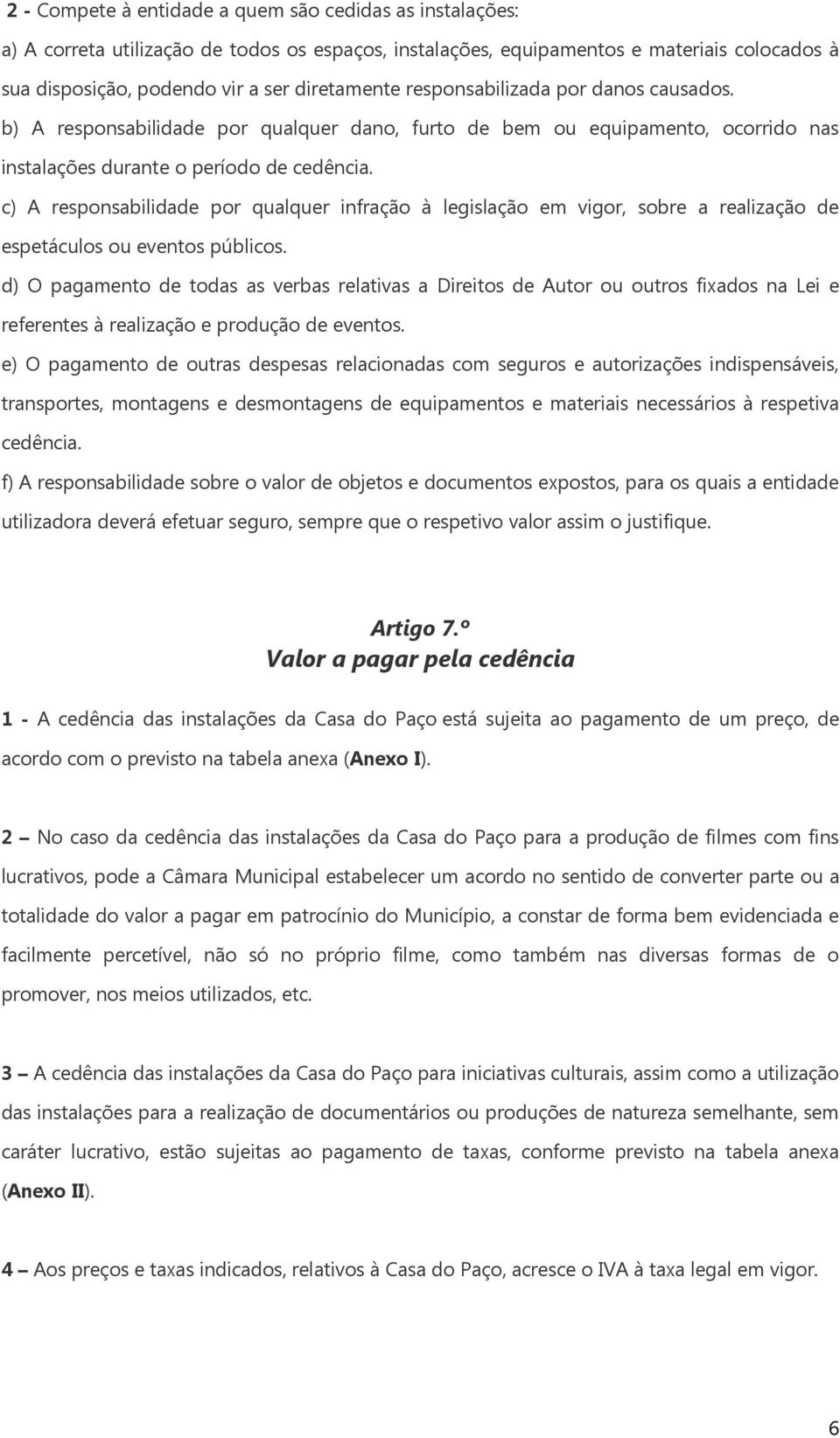 2 - Compete à entidade a quem são cedidas as instalações:

a) A correta utilização de todos os espaços, instalações, equipamentos e materiais colocados à sua disposição, podendo vir a ser diretamente responsabilizada por danos causados.

b) A responsabilidade por qualquer dano, furto de bem ou equipamento, ocorrido nas instalações durante o período de cedência.

c) A responsabilidade por qualquer infração à legislação em vigor, sobre a realização de espetáculos ou eventos públicos.

d) O pagamento de todas as verbas relativas a Direitos de Autor ou outros fixados na Lei e referentes à realização e produção de eventos.

e) O pagamento de outras despesas relacionadas com seguros e autorizações indispensáveis, transportes, montagens e desmontagens de equipamentos e materiais necessários à respetiva cedência.

f) A responsabilidade sobre o valor de objetos e documentos expostos, para os quais a entidade utilizadora deverá efetuar seguro, sempre que o respetivo valor assim o justifique.

Artigo 7.º
Valor a pagar pela cedência

1 - A cedência das instalações da Casa do Paço está sujeita ao pagamento de um preço, de acordo com o previsto na tabela anexa (Anexo I).

2 – No caso da cedência das instalações da Casa do Paço para a produção de filmes com fins lucrativos, pode a Câmara Municipal estabelecer um acordo no sentido de converter parte ou a totalidade do valor a pagar em patrocínio do Município, a constar de forma bem evidenciada e facilmente percetível, não só no próprio filme, como também nas diversas formas de o promover, nos meios utilizados, etc.

3 – A cedência das instalações da Casa do Paço para iniciativas culturais, assim como a utilização das instalações para a realização de documentários ou produções de natureza semelhante, sem caráter lucrativo, estão sujeitas ao pagamento de taxas, conforme previsto na tabela anexa (Anexo II).

4 – Aos preços e taxas indicados, relativos à Casa do Paço, acresce o IVA à taxa legal em vigor.

6